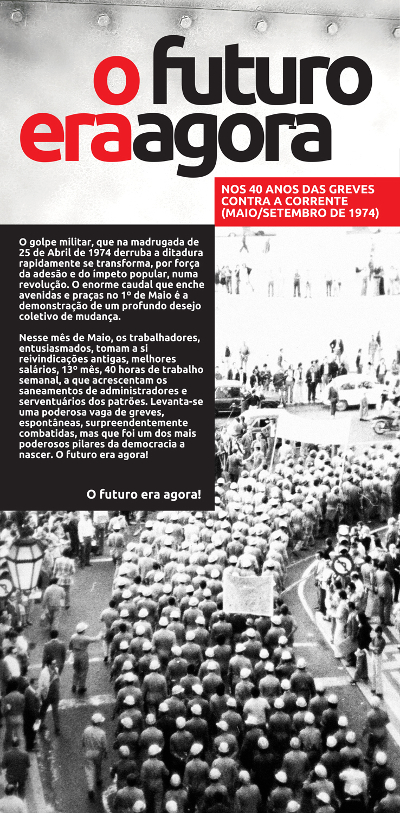 o futuro
era agora

NOS 40 ANOS DAS GREVES CONTRA A CORRENTE (MAIO/SETEMBRO DE 1974)

O golpe militar, que na madrugada de 25 de Abril de 1974 derruba a ditadura rapidamente se transforma, por força da adesão e do ímpeto popular, numa revolução. O enorme caudal que enche avenidas e praças no 1º de Maio é a demonstração de um profundo desejo coletivo de mudança.

Nesse mês de Maio, os trabalhadores, entusiasmados, tomam a si reivindicações antigas, melhores salários, 13º mês, 40 horas de trabalho semanal, a que acrescentam os saneamentos de administradores e serventuários dos patrões. Levanta-se uma poderosa vaga de greves, espontâneas, surpreendentemente combatidas, mas que foi um dos mais poderosos pilares da democracia a nascer. O futuro era agora!

O futuro era agora!